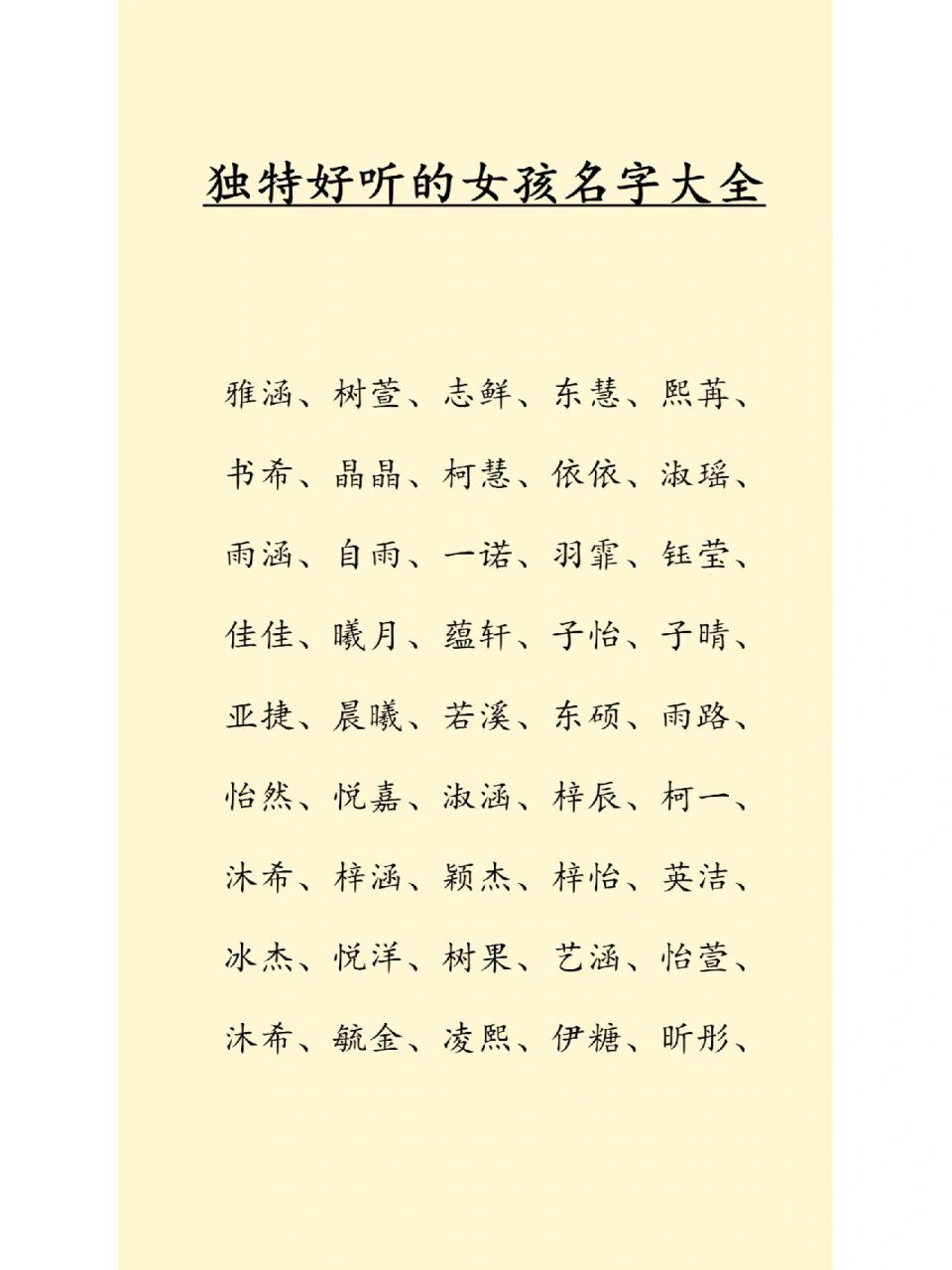 独特好听的女孩名字大全

雅涵、树萱、志鲜、东慧、熙苒、

书希、晶晶、柯慧、依依、淑瑶、

雨涵、自雨、一诺、羽霏、钰莹、

佳佳、曦月、蕴轩、子怡、子晴、

亚捷、晨曦、若溪、东硕、雨路、

怡然、悦嘉、淑涵、梓辰、柯一、

沐希、梓涵、颖杰、梓怡、英洁、

冰杰、悦洋、树果、艺涵、怡萱、

沐希、毓金、凌熙、伊糖、昕彤、